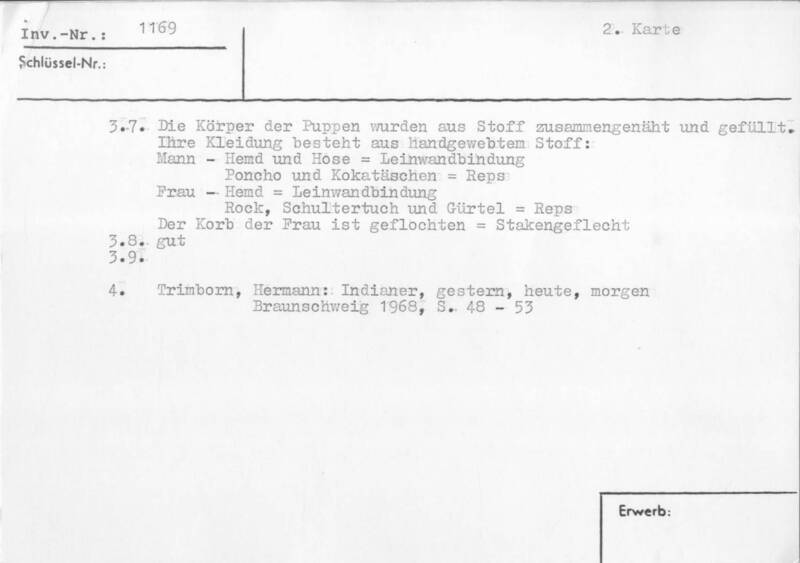 Inv.-Nr.: 1169

Schlüssel-Nr.:

2. Karte

3.7. Die Körper der Puppen wurden aus Stoff zusammengenäht und gefüllt.
Ihre Kleidung besteht aus handgewebtem Stoff:
Mann - Hemd und Hose = Leinwandbindung
Poncho und Kokatäschen = Reps
Frau - Hemd = Leinwandbindung
Rock, Schultertuch und Gürtel = Reps
Der Korb der Frau ist geflochten = Stakengeflecht
3.8. gut
3.9.

4. Trimborn, Hermann: Indianer, gestern, heute, morgen
Braunschweig 1968, S. 48 - 53

Erwerb: